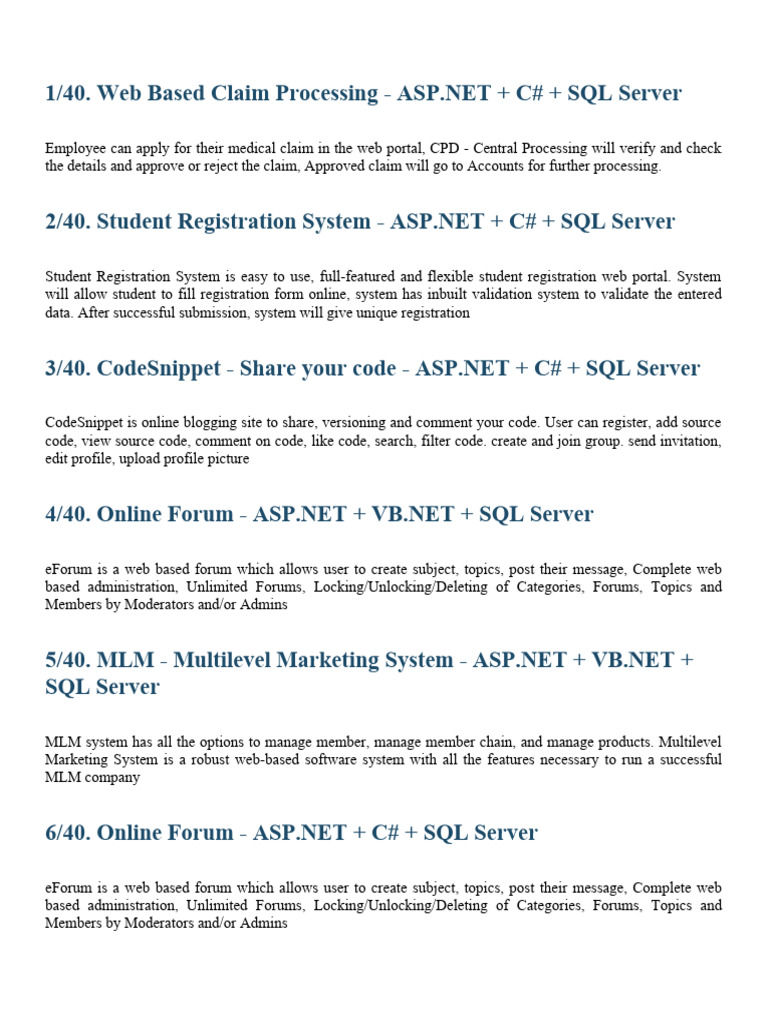 1/40. Web Based Claim Processing - ASP.NET + C# + SQL Server

Employee can apply for their medical claim in the web portal, CPD - Central Processing will verify and check the details and approve or reject the claim, Approved claim will go to Accounts for further processing.

2/40. Student Registration System - ASP.NET + C# + SQL Server

Student Registration System is easy to use, full-featured and flexible student registration web portal. System will allow student to fill registration form online, system has inbuilt validation system to validate the entered data. After successful submission, system will give unique registration

3/40. CodeSnippet - Share your code - ASP.NET + C# + SQL Server

CodeSnippet is online blogging site to share, versioning and comment your code. User can register, add source code, view source code, comment on code, like code, search, filter code. create and join group. send invitation, edit profile, upload profile picture

4/40. Online Forum - ASP.NET + VB.NET + SQL Server

eForum is a web based forum which allows user to create subject, topics, post their message, Complete web based administration, Unlimited Forums, Locking/Unlocking/Deleting of Categories, Forums, Topics and Members by Moderators and/or Admins

5/40. MLM - Multilevel Marketing System - ASP.NET + VB.NET + SQL Server

MLM system has all the options to manage member, manage member chain, and manage products. Multilevel Marketing System is a robust web-based software system with all the features necessary to run a successful MLM company

6/40. Online Forum - ASP.NET + C# + SQL Server

eForum is a web based forum which allows user to create subject, topics, post their message, Complete web based administration, Unlimited Forums, Locking/Unlocking/Deleting of Categories, Forums, Topics and Members by Moderators and/or Admins